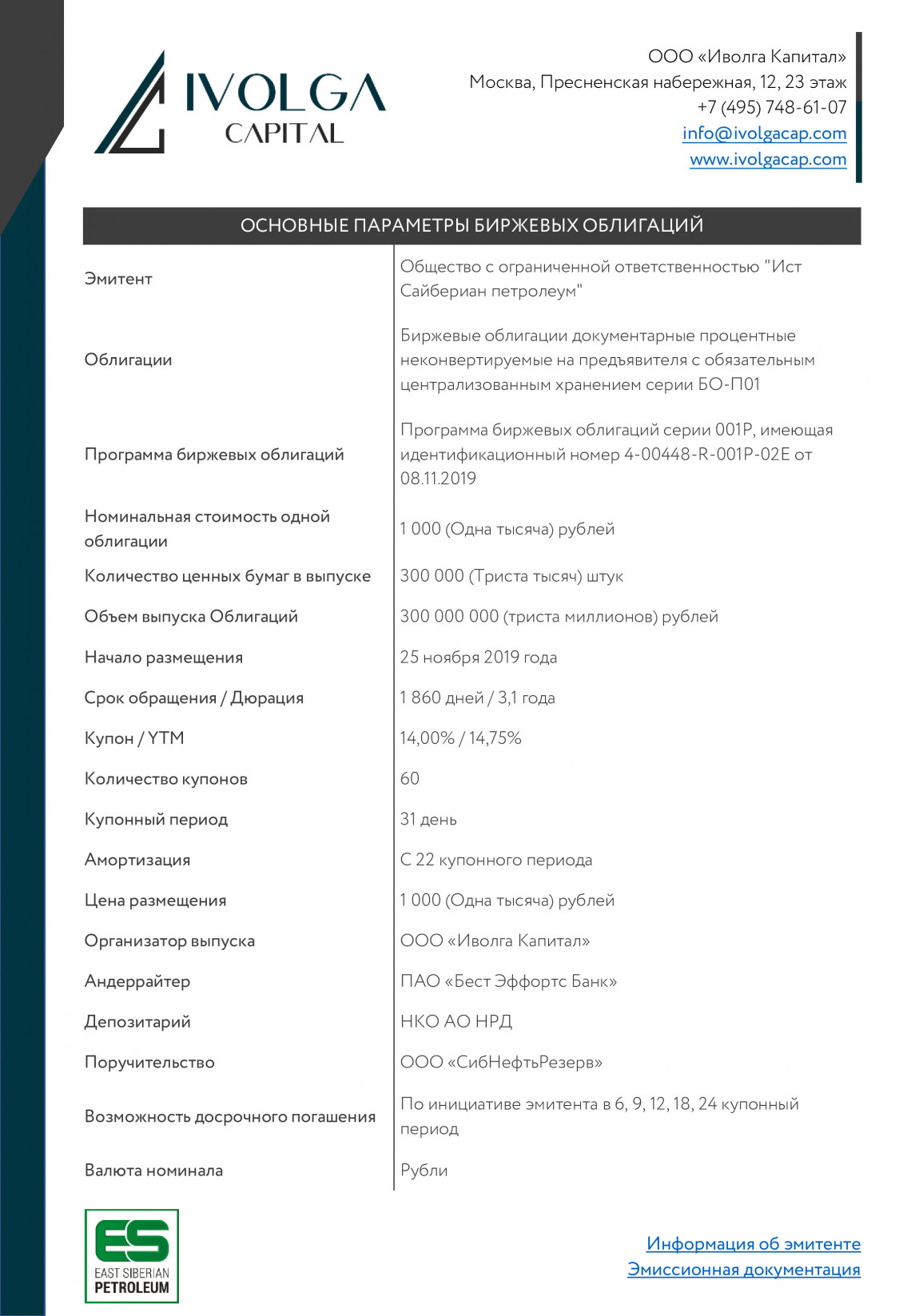 IVOLGA
CAPITAL

ООО «Иволга Капитал»
Москва, Пресненская набережная, 12, 23 этаж
+7 (495) 748-61-07
info@ivolgacap.com
www.ivolgacap.com

ОСНОВНЫЕ ПАРАМЕТРЫ БИРЖЕВЫХ ОБЛИГАЦИЙ

| | |
|---|---|
| Эмитент | Общество с ограниченной ответственностью "Ист Сайбериан петролеум" |
| Облигации | Биржевые облигации документарные процентные неконвертируемые на предъявителя с обязательным централизованным хранением серии БО-П01 |
| Программа биржевых облигаций | Программа биржевых облигаций серии 001Р, имеющая идентификационный номер 4-00448-R-001P-02E от 08.11.2019 |
| Номинальная стоимость одной облигации | 1 000 (Одна тысяча) рублей |
| Количество ценных бумаг в выпуске | 300 000 (Триста тысяч) штук |
| Объем выпуска Облигаций | 300 000 000 (триста миллионов) рублей |
| Начало размещения | 25 ноября 2019 года |
| Срок обращения / Дюрация | 1 860 дней / 3,1 года |
| Купон / YTM | 14,00% / 14,75% |
| Количество купонов | 60 |
| Купонный период | 31 день |
| Амортизация | С 22 купонного периода |
| Цена размещения | 1 000 (Одна тысяча) рублей |
| Организатор выпуска | ООО «Иволга Капитал» |
| Андеррайтер | ПАО «Бест Эффортс Банк» |
| Депозитарий | НКО АО НРД |
| Поручительство | ООО «СибНефтьРезерв» |
| Возможность досрочного погашения | По инициативе эмитента в 6, 9, 12, 18, 24 купонный период |
| Валюта номинала | Рубли |

ES
EAST SIBERIAN
PETROLEUM

Информация об эмитенте
Эмиссионная документация